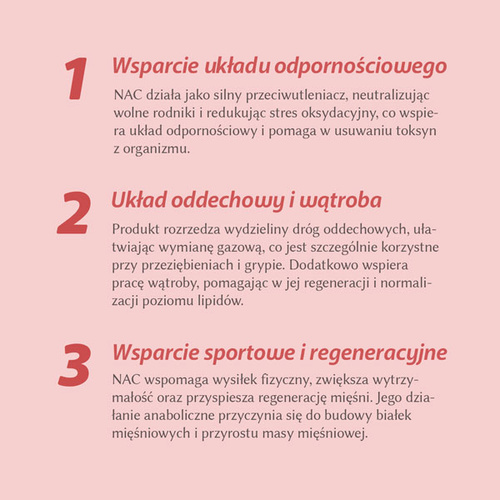 1 Wsparcie układu odpornościowego

NAC działa jako silny przeciwutleniacz, neutralizując wolne rodniki i redukując stres oksydacyjny, co wspiera układ odpornościowy i pomaga w usuwaniu toksyn z organizmu.

2 Układ oddechowy i wątroba

Produkt rozrzedza wydzieliny dróg oddechowych, ułatwiając wymianę gazową, co jest szczególnie korzystne przy przeziębieniach i grypie. Dodatkowo wspiera pracę wątroby, pomagając w jej regeneracji i normalizacji poziomu lipidów.

3 Wsparcie sportowe i regeneracyjne

NAC wspomaga wysiłek fizyczny, zwiększa wytrzymałość oraz przyspiesza regenerację mięśni. Jego działanie anaboliczne przyczynia się do budowy białek mięśniowych i przyrostu masy mięśniowej.